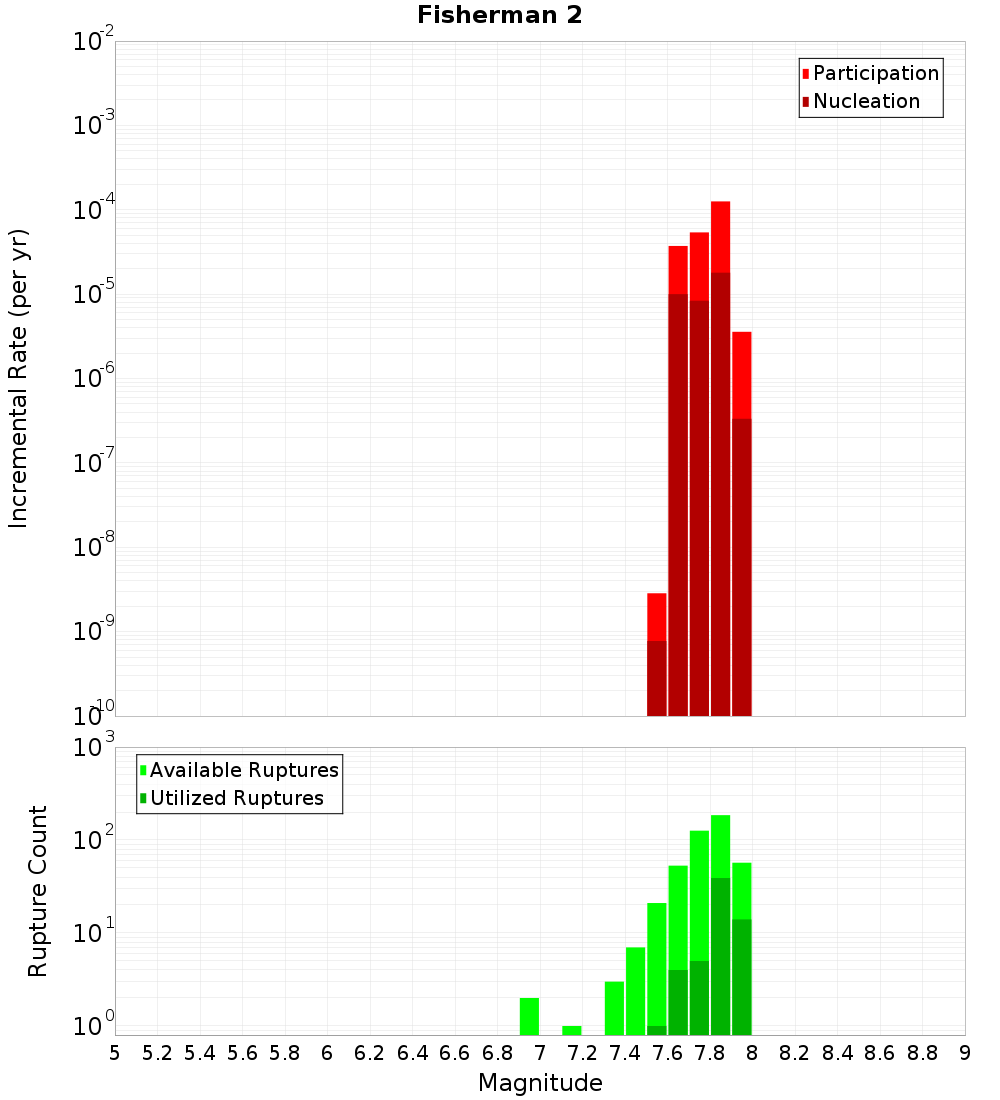 Fisherman 2

Participation
Nucleation

Incremental Rate (per yr)

$10^{-2}$
$10^{-3}$
$10^{-4}$
$10^{-5}$
$10^{-6}$
$10^{-7}$
$10^{-8}$
$10^{-9}$
$10^{-10}$

Available Ruptures
Utilized Ruptures

Rupture Count

$10^{3}$
$10^{2}$
$10^{1}$
$10^{0}$

5 5.2 5.4 5.6 5.8 6 6.2 6.4 6.6 6.8 7 7.2 7.4 7.6 7.8 8 8.2 8.4 8.6 8.8 9

Magnitude